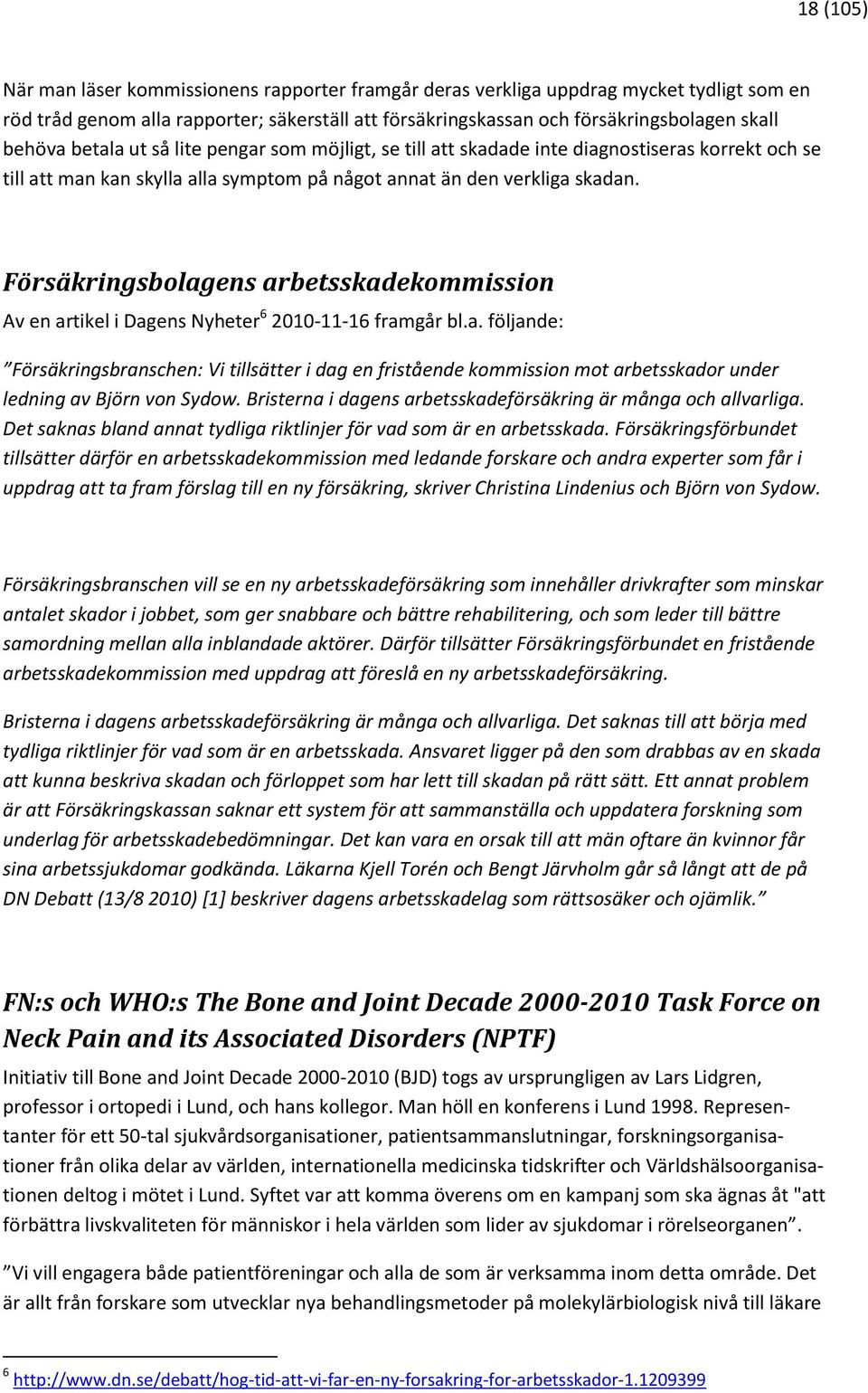 18 (105)

När man läser kommissionens rapporter framgår deras verkliga uppdrag mycket tydligt som en röd tråd genom alla rapporter; säkerställ att försäkringskassan och försäkringsbolagen skall behöva betala ut så lite pengar som möjligt, se till att skadade inte diagnostiseras korrekt och se till att man kan skylla alla symptom på något annat än den verkliga skadan.

Försäkringsbolagens arbetsskadekommission

Av en artikel i Dagens Nyheter$^6$ 2010-11-16 framgår bl.a. följande:

”Försäkringsbranschen: Vi tillsätter i dag en fristående kommission mot arbetsskador under ledning av Björn von Sydow. Bristerna i dagens arbetsskadeförsäkring är många och allvarliga. Det saknas bland annat tydliga riktlinjer för vad som är en arbetsskada. Försäkringsförbundet tillsätter därför en arbetsskadekommission med ledande forskare och andra experter som får i uppdrag att ta fram förslag till en ny försäkring, skriver Christina Lindenius och Björn von Sydow.

Försäkringsbranschen vill se en ny arbetsskadeförsäkring som innehåller drivkrafter som minskar antalet skador i jobbet, som ger snabbare och bättre rehabilitering, och som leder till bättre samordning mellan alla inblandade aktörer. Därför tillsätter Försäkringsförbundet en fristående arbetsskadekommission med uppdrag att föreslå en ny arbetsskadeförsäkring.

Bristerna i dagens arbetsskadeförsäkring är många och allvarliga. Det saknas till att börja med tydliga riktlinjer för vad som är en arbetsskada. Ansvaret ligger på den som drabbas av en skada att kunna beskriva skadan och förloppet som har lett till skadan på rätt sätt. Ett annat problem är att Försäkringskassan saknar ett system för att sammanställa och uppdatera forskning som underlag för arbetsskadebedömningar. Det kan vara en orsak till att män oftare än kvinnor får sina arbetssjukdomar godkända. Läkarna Kjell Torén och Bengt Järvholm går så långt att de på DN Debatt (13/8 2010) [1] beskriver dagens arbetsskadelag som rättsosäker och ojämlik.”

FN:s och WHO:s The Bone and Joint Decade 2000-2010 Task Force on Neck Pain and its Associated Disorders (NPTF)

Initiativ till Bone and Joint Decade 2000-2010 (BJD) togs av ursprungligen av Lars Lidgren, professor i ortopedi i Lund, och hans kollegor. Man höll en konferens i Lund 1998. Representanter för ett 50-tal sjukvårdsorganisationer, patientsammanslutningar, forskningsorganisationer från olika delar av världen, internationella medicinska tidskrifter och Världshälsoorganisationen deltog i mötet i Lund. Syftet var att komma överens om en kampanj som ska ägnas åt "att förbättra livskvaliteten för människor i hela världen som lider av sjukdomar i rörelseorganen”.

”Vi vill engagera både patientföreningar och alla de som är verksamma inom detta område. Det är allt från forskare som utvecklar nya behandlingsmetoder på molekylärbiologisk nivå till läkare

$^6$ http://www.dn.se/debatt/hog-tid-att-vi-far-en-ny-forsakring-for-arbetsskador-1.1209399